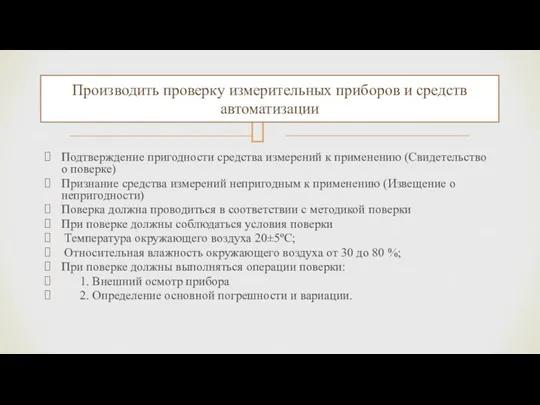 Производить проверку измерительных приборов и средств автоматизации

Подтверждение пригодности средства измерений к применению (Свидетельство о поверке)
Признание средства измерений непригодным к применению (Извещение о непригодности)
Поверка должна проводиться в соответствии с методикой поверки
При поверке должны соблюдаться условия поверки
Температура окружающего воздуха 20±5°С;
Относительная влажность окружающего воздуха от 30 до 80 %;
При поверке должны выполняться операции поверки:
1. Внешний осмотр прибора
2. Определение основной погрешности и вариации.